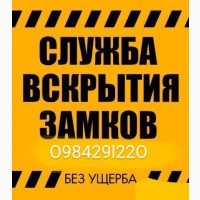 СЛУЖБА
ВСКРЫТИЯ
ЗАМКОВ
0984291220
БЕЗ УЩЕРБА